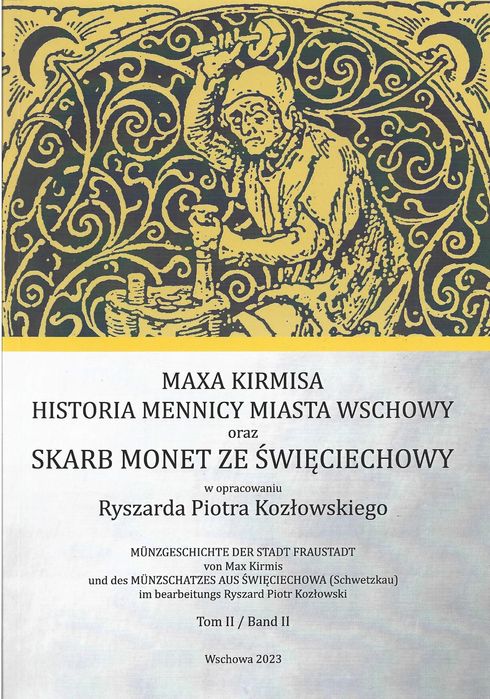 MAXA KIRMISA
HISTORIA MENNICY MIASTA WSCHOWY
oraz
SKARB MONET ZE ŚWIĘCIECHOWY
w opracowaniu
Ryszarda Piotra Kozłowskiego

MÜNZGESCHICHTE DER STADT FRAUSTADT
von Max Kirmis
und des MÜNZSCHATZES AUS ŚWIĘCIECHOWA (Schwetzkau)
im bearbeitungs Ryszard Piotr Kozłowski

Tom II / Band II

Wschowa 2023